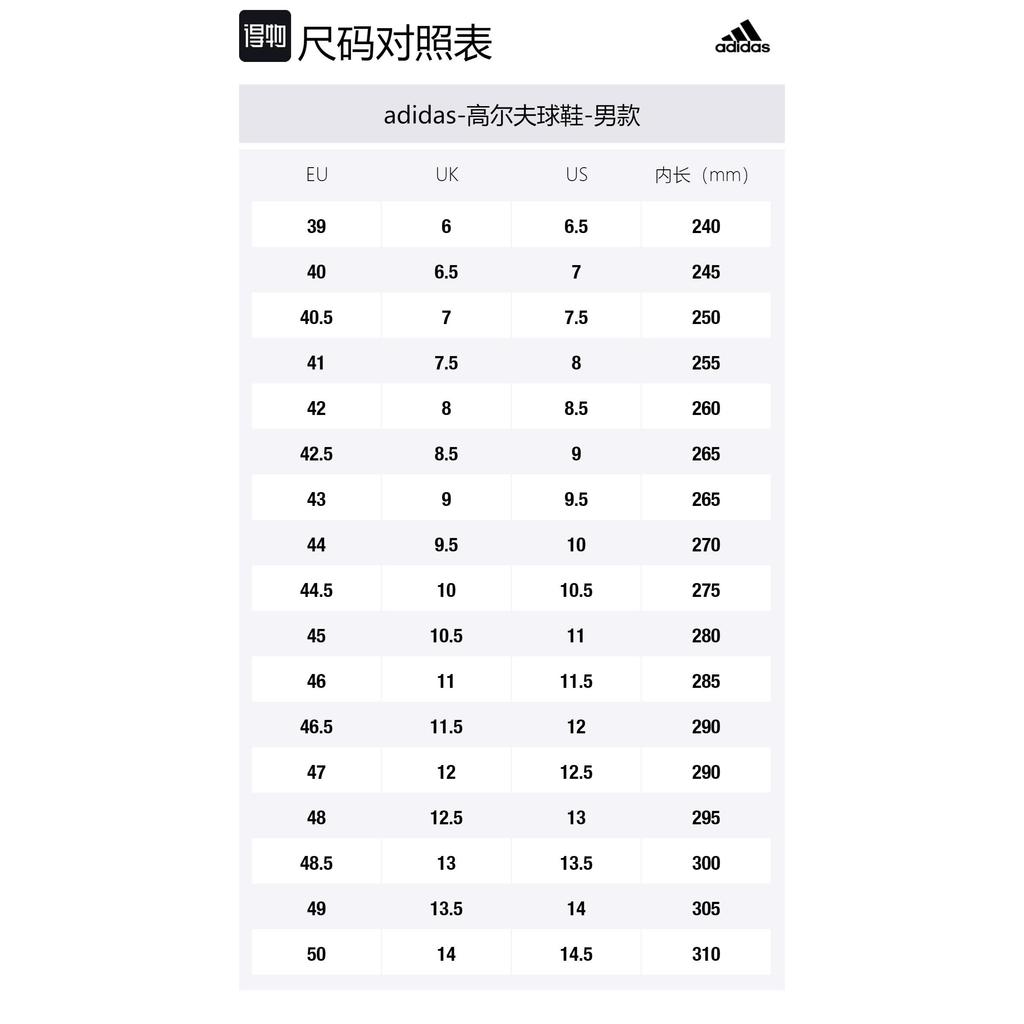 得物 尺码对照表

adidas

adidas-高尔夫球鞋-男款

| EU | UK | US | 内长（mm） |
|---|---|---|---|
| 39 | 6 | 6.5 | 240 |
| 40 | 6.5 | 7 | 245 |
| 40.5 | 7 | 7.5 | 250 |
| 41 | 7.5 | 8 | 255 |
| 42 | 8 | 8.5 | 260 |
| 42.5 | 8.5 | 9 | 265 |
| 43 | 9 | 9.5 | 265 |
| 44 | 9.5 | 10 | 270 |
| 44.5 | 10 | 10.5 | 275 |
| 45 | 10.5 | 11 | 280 |
| 46 | 11 | 11.5 | 285 |
| 46.5 | 11.5 | 12 | 290 |
| 47 | 12 | 12.5 | 290 |
| 48 | 12.5 | 13 | 295 |
| 48.5 | 13 | 13.5 | 300 |
| 49 | 13.5 | 14 | 305 |
| 50 | 14 | 14.5 | 310 |